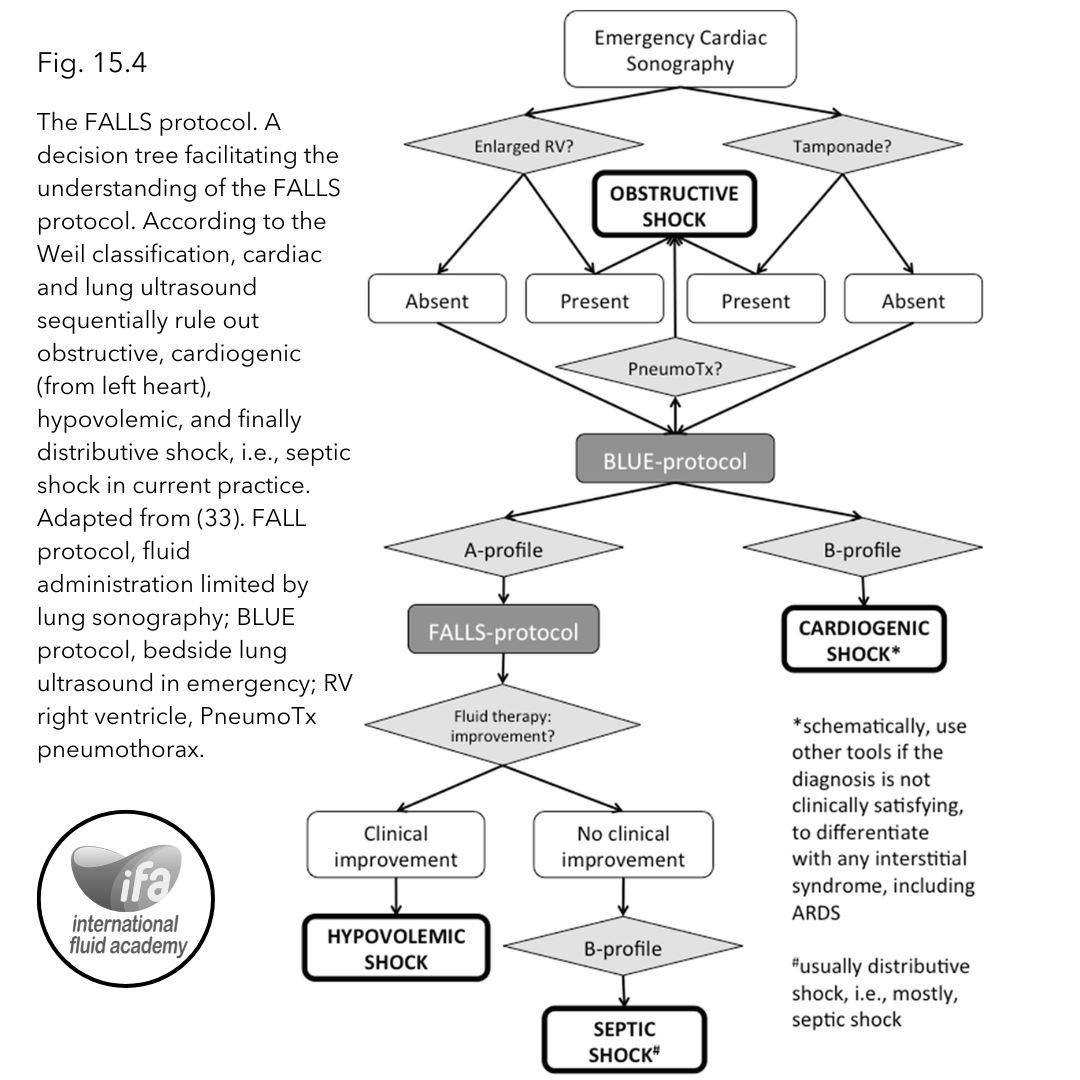 Fig. 15.4

The FALLS protocol. A decision tree facilitating the understanding of the FALLS protocol. According to the Weil classification, cardiac and lung ultrasound sequentially rule out obstructive, cardiogenic (from left heart), hypovolemic, and finally distributive shock, i.e., septic shock in current practice. Adapted from (33). FALL protocol, fluid administration limited by lung sonography; BLUE protocol, bedside lung ultrasound in emergency; RV right ventricle, PneumoTx pneumothorax.

ifa
international fluid academy

Emergency Cardiac Sonography

Enlarged RV?

Tamponade?

OBSTRUCTIVE SHOCK

Absent

Present

Present

Absent

PneumoTx?

BLUE-protocol

A-profile

B-profile

FALLS-protocol

CARDIOGENIC SHOCK*

Fluid therapy: improvement?

Clinical improvement

No clinical improvement

HYPOVOLEMIC SHOCK

B-profile

SEPTIC SHOCK$^{\#}$

*schematically, use other tools if the diagnosis is not clinically satisfying, to differentiate with any interstitial syndrome, including ARDS

$^{\#}$usually distributive shock, i.e., mostly, septic shock